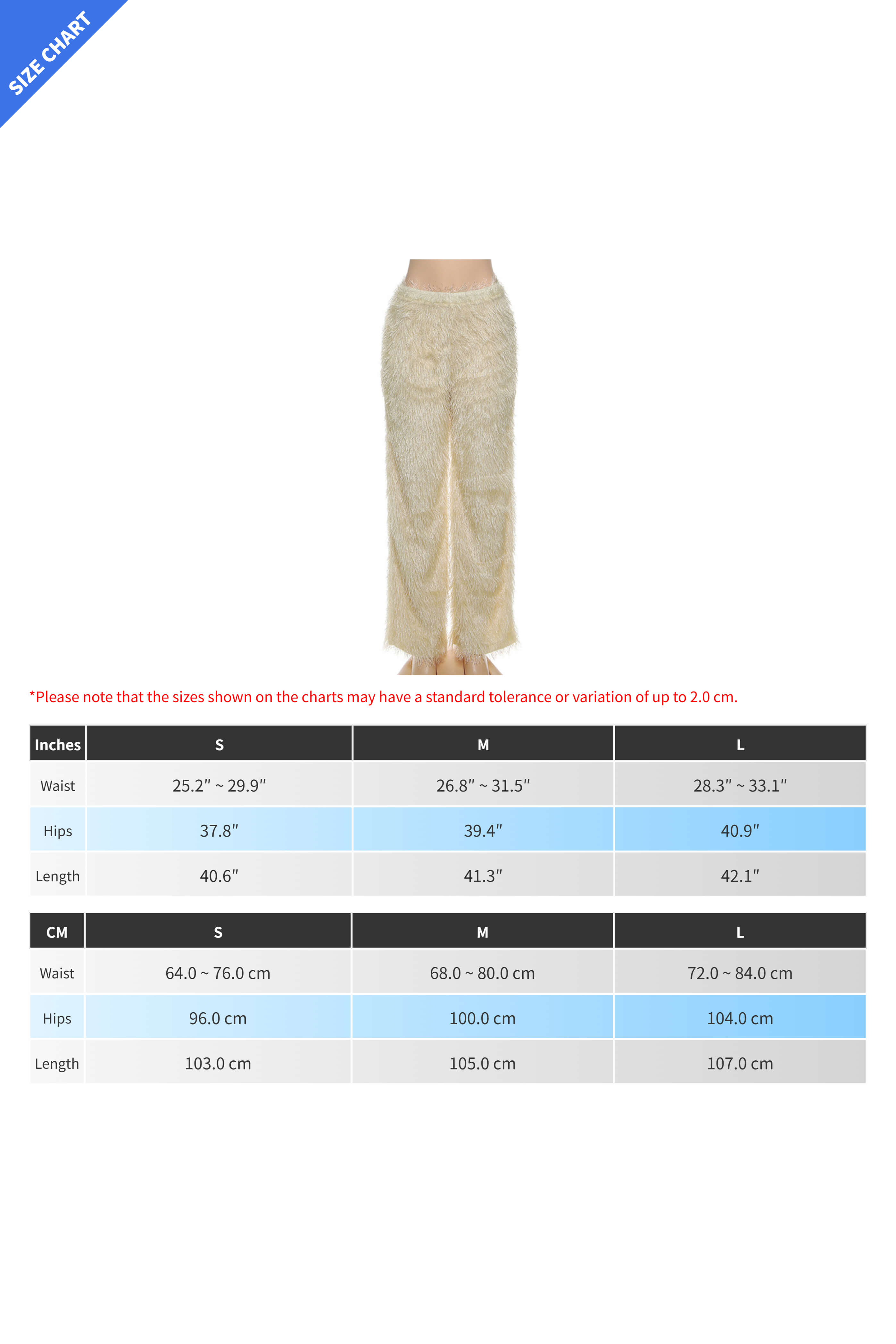 SIZE CHART

*Please note that the sizes shown on the charts may have a standard tolerance or variation of up to 2.0 cm.

| Inches | S | M | L |
|---|---|---|---|
| Waist | 25.2″ ~ 29.9″ | 26.8″ ~ 31.5″ | 28.3″ ~ 33.1″ |
| Hips | 37.8″ | 39.4″ | 40.9″ |
| Length | 40.6″ | 41.3″ | 42.1″ |

| CM | S | M | L |
|---|---|---|---|
| Waist | 64.0 ~ 76.0 cm | 68.0 ~ 80.0 cm | 72.0 ~ 84.0 cm |
| Hips | 96.0 cm | 100.0 cm | 104.0 cm |
| Length | 103.0 cm | 105.0 cm | 107.0 cm |